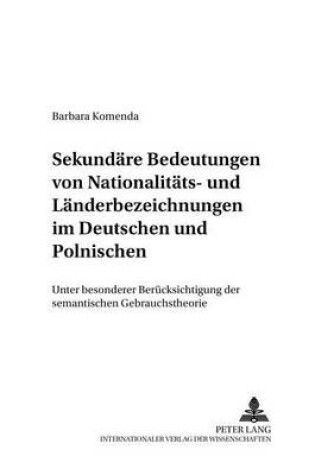 Barbara Komenda

Sekundäre Bedeutungen von Nationalitäts- und Länderbezeichnungen im Deutschen und Polnischen

Unter besonderer Berücksichtigung der semantischen Gebrauchstheorie

PETER LANG
INTERNATIONALER VERLAG DER WISSENSCHAFTEN